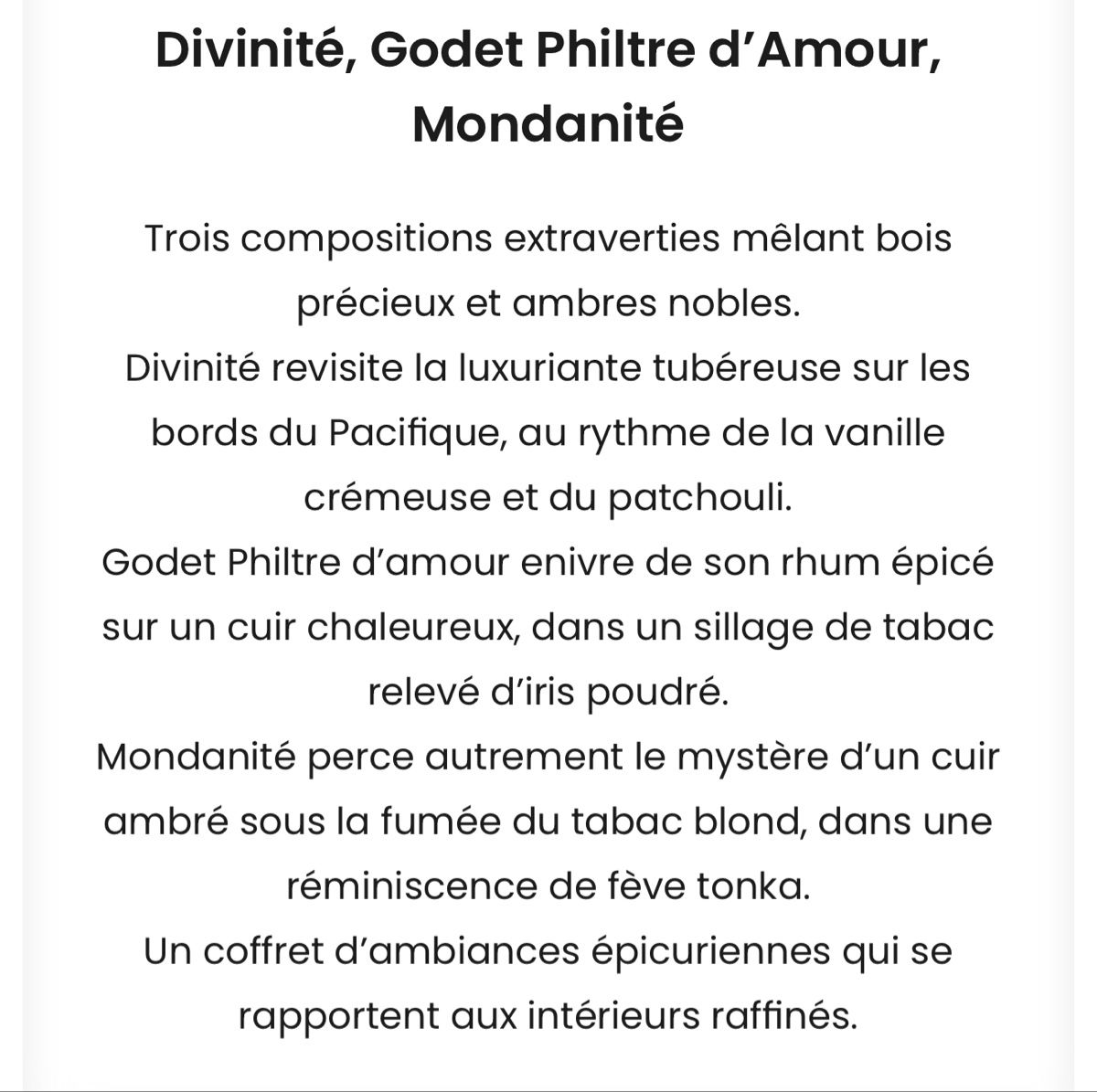 Divinité, Godet Philtre d’Amour, Mondanité

Trois compositions extraverties mêlant bois précieux et ambres nobles.
Divinité revisite la luxuriante tubéreuse sur les bords du Pacifique, au rythme de la vanille crémeuse et du patchouli.
Godet Philtre d’amour enivre de son rhum épicé sur un cuir chaleureux, dans un sillage de tabac relevé d’iris poudré.
Mondanité perce autrement le mystère d’un cuir ambré sous la fumée du tabac blond, dans une réminiscence de fève tonka.
Un coffret d’ambiances épicuriennes qui se rapportent aux intérieurs raffinés.